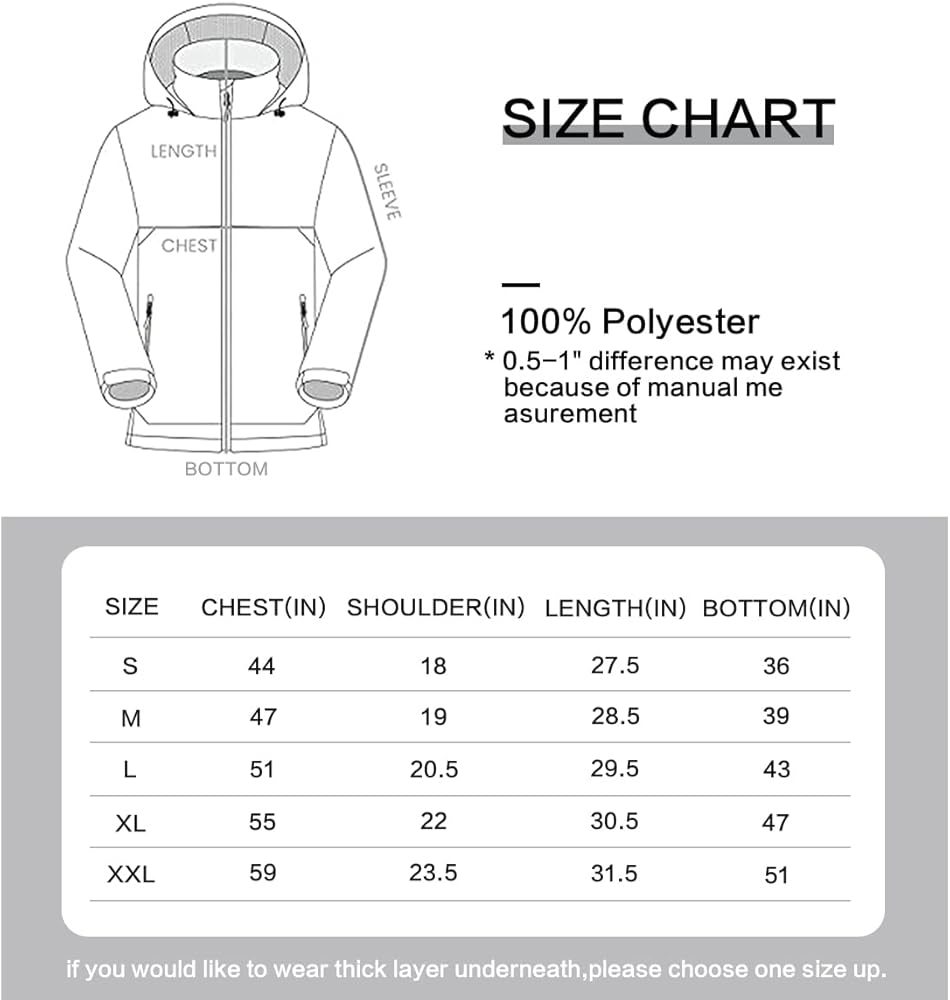 LENGTH

SLEEVE

CHEST

BOTTOM

SIZE CHART

100% Polyester

* 0.5–1" difference may exist because of manual me asurement

| SIZE | CHEST(IN) | SHOULDER(IN) | LENGTH(IN) | BOTTOM(IN) |
|---|---|---|---|---|
| S | 44 | 18 | 27.5 | 36 |
| M | 47 | 19 | 28.5 | 39 |
| L | 51 | 20.5 | 29.5 | 43 |
| XL | 55 | 22 | 30.5 | 47 |
| XXL | 59 | 23.5 | 31.5 | 51 |

if you would like to wear thick layer underneath,please choose one size up.